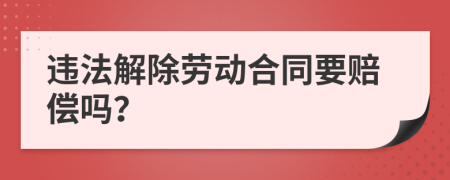 违法解除劳动合同要赔偿吗?